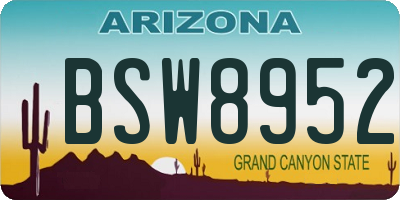 ARIZONA

BSW8952

GRAND CANYON STATE